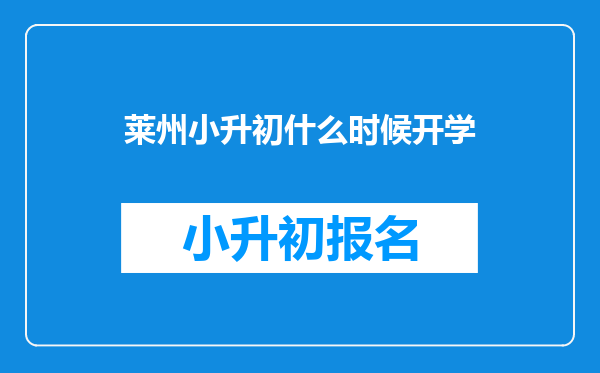 莱州小升初什么时候开学

小升初报名